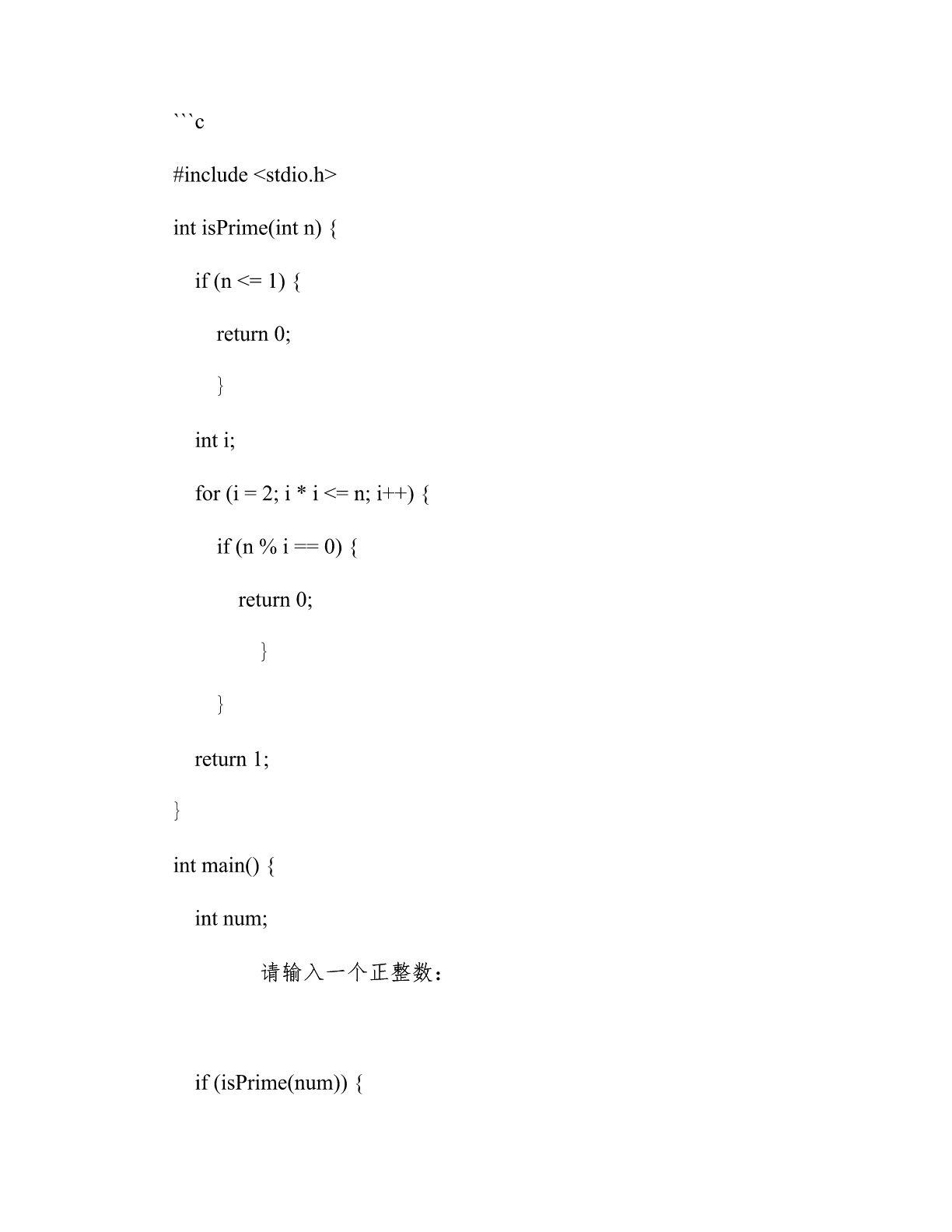 ```c

#include <stdio.h>

int isPrime(int n) {

if (n <= 1) {

return 0;

}

int i;

for (i = 2; i * i <= n; i++) {

if (n % i == 0) {

return 0;

}

}

return 1;

}

int main() {

int num;

请输入一个正整数：

if (isPrime(num)) {